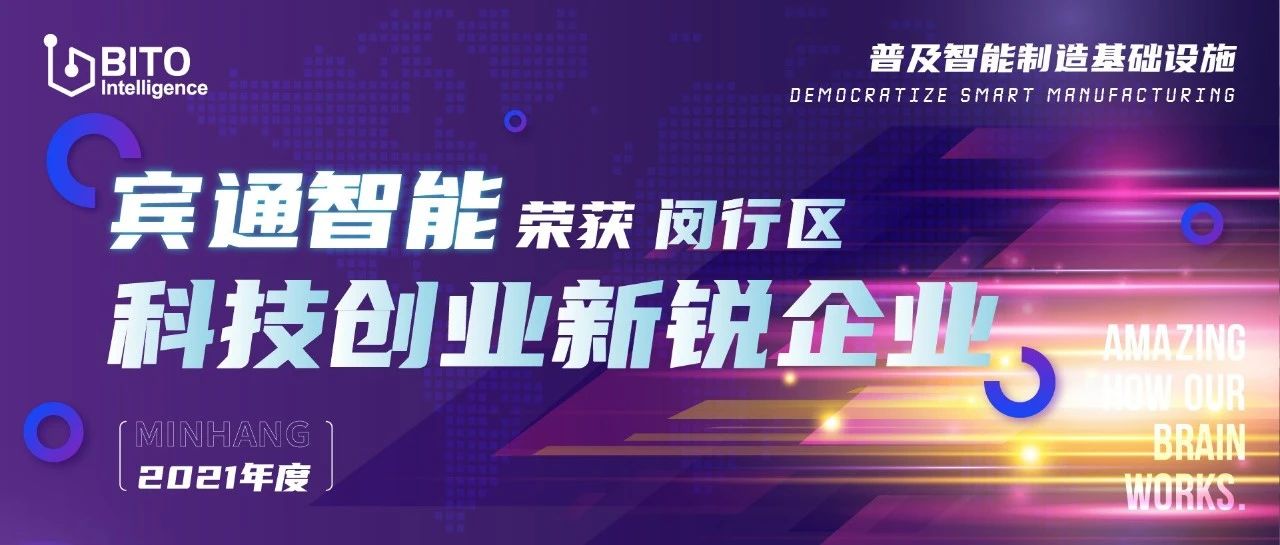 BITO Intelligence

普及智能制造基础设施
DEMOCRATIZE SMART MANUFACTURING

宾通智能 荣获 闵行区
科技创业新锐企业

MINHANG
2021年度

AMAZING HOW OUR BRAIN WORKS.